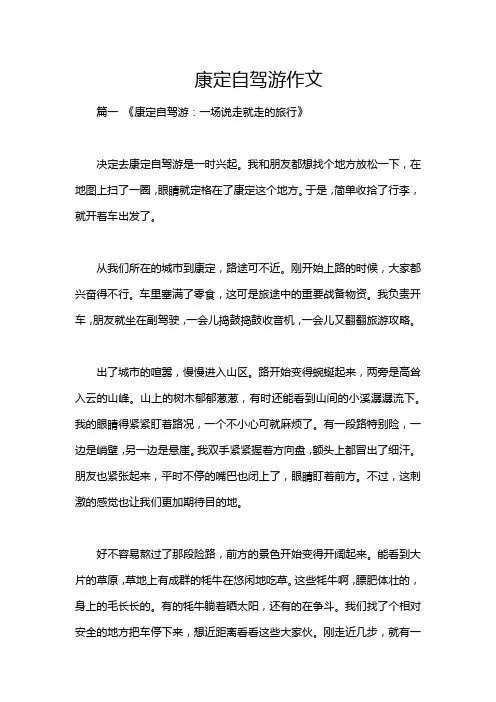 康定自驾游作文

篇一 《康定自驾游：一场说走就走的旅行》

决定去康定自驾游是一时兴起。我和朋友都想找个地方放松一下，在地图上扫了一圈，眼睛就定格在了康定这个地方。于是，简单收拾了行李，就开着车出发了。

从我们所在的城市到康定，路途可不近。刚开始上路的时候，大家都兴奋得不行。车里塞满了零食，这可是旅途中的重要战备物资。我负责开车，朋友就坐在副驾驶，一会儿捣鼓捣鼓收音机，一会儿又翻翻旅游攻略。

出了城市的喧嚣，慢慢进入山区。路开始变得蜿蜒起来，两旁是高耸入云的山峰。山上的树木郁郁葱葱，有时还能看到山间的小溪潺潺流下。我的眼睛得紧紧盯着路况，一个不小心可就麻烦了。有一段路特别险，一边是峭壁，另一边是悬崖。我双手紧紧握着方向盘，额头上都冒出了细汗。朋友也紧张起来，平时不停的嘴巴也闭上了，眼睛盯着前方。不过，这刺激的感觉也让我们更加期待目的地。

好不容易熬过了那段险路，前方的景色开始变得开阔起来。能看到大片的草原，草地上有成群的牦牛在悠闲地吃草。这些牦牛啊，膘肥体壮的，身上的毛长长的。有的牦牛躺着晒太阳，还有的在争斗。我们找了个相对安全的地方把车停下来，想近距离看看这些大家伙。刚走近几步，就有一